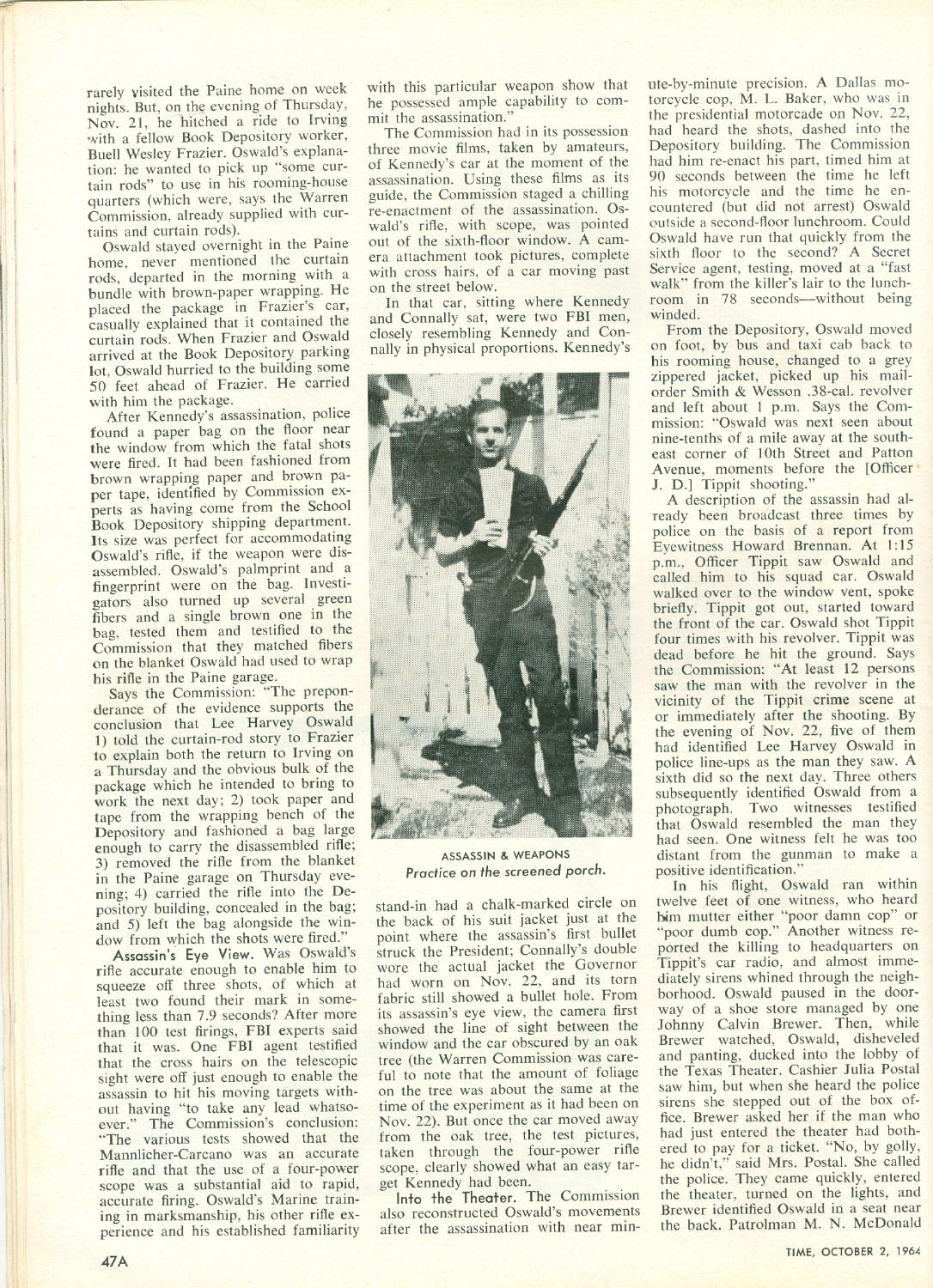 rarely visited the Paine home on week nights. But, on the evening of Thursday, Nov. 21, he hitched a ride to Irving with a fellow Book Depository worker, Buell Wesley Frazier. Oswald's explanation: he wanted to pick up "some curtain rods" to use in his rooming-house quarters (which were, says the Warren Commission, already supplied with curtains and curtain rods).

Oswald stayed overnight in the Paine home, never mentioned the curtain rods, departed in the morning with a bundle with brown-paper wrapping. He placed the package in Frazier's car, casually explained that it contained the curtain rods. When Frazier and Oswald arrived at the Book Depository parking lot, Oswald hurried to the building some 50 feet ahead of Frazier. He carried with him the package.

After Kennedy's assassination, police found a paper bag on the floor near the window from which the fatal shots were fired. It had been fashioned from brown wrapping paper and brown paper tape, identified by Commission experts as having come from the School Book Depository shipping department. Its size was perfect for accommodating Oswald's rifle, if the weapon were disassembled. Oswald's palmprint and a fingerprint were on the bag. Investigators also turned up several green fibers and a single brown one in the bag, tested them and testified to the Commission that they matched fibers on the blanket Oswald had used to wrap his rifle in the Paine garage.

Says the Commission: "The preponderance of the evidence supports the conclusion that Lee Harvey Oswald 1) told the curtain-rod story to Frazier to explain both the return to Irving on a Thursday and the obvious bulk of the package which he intended to bring to work the next day; 2) took paper and tape from the wrapping bench of the Depository and fashioned a bag large enough to carry the disassembled rifle; 3) removed the rifle from the blanket in the Paine garage on Thursday evening; 4) carried the rifle into the Depository building, concealed in the bag; and 5) left the bag alongside the window from which the shots were fired."

Assassin's Eye View. Was Oswald's rifle accurate enough to enable him to squeeze off three shots, of which at least two found their mark in something less than 7.9 seconds? After more than 100 test firings, FBI experts said that it was. One FBI agent testified that the cross hairs on the telescopic sight were off just enough to enable the assassin to hit his moving targets without having "to take any lead whatsoever." The Commission's conclusion: "The various tests showed that the Mannlicher-Carcano was an accurate rifle and that the use of a four-power scope was a substantial aid to rapid, accurate firing. Oswald's Marine training in marksmanship, his other rifle experience and his established familiarity with this particular weapon show that he possessed ample capability to commit the assassination."

The Commission had in its possession three movie films, taken by amateurs, of Kennedy's car at the moment of the assassination. Using these films as its guide, the Commission staged a chilling re-enactment of the assassination. Oswald's rifle, with scope, was pointed out of the sixth-floor window. A camera attachment took pictures, complete with cross hairs, of a car moving past on the street below.

In that car, sitting where Kennedy and Connally sat, were two FBI men, closely resembling Kennedy and Connally in physical proportions. Kennedy's

ASSASSIN & WEAPONS
Practice on the screened porch.

stand-in had a chalk-marked circle on the back of his suit jacket just at the point where the assassin's first bullet struck the President; Connally's double wore the actual jacket the Governor had worn on Nov. 22, and its torn fabric still showed a bullet hole. From its assassin's eye view, the camera first showed the line of sight between the window and the car obscured by an oak tree (the Warren Commission was careful to note that the amount of foliage on the tree was about the same at the time of the experiment as it had been on Nov. 22). But once the car moved away from the oak tree, the test pictures, taken through the four-power rifle scope, clearly showed what an easy target Kennedy had been.

Into the Theater. The Commission also reconstructed Oswald's movements after the assassination with near minute-by-minute precision. A Dallas motorcycle cop, M. L. Baker, who was in the presidential motorcade on Nov. 22, had heard the shots, dashed into the Depository building. The Commission had him re-enact his part, timed him at 90 seconds between the time he left his motorcycle and the time he encountered (but did not arrest) Oswald outside a second-floor lunchroom. Could Oswald have run that quickly from the sixth floor to the second? A Secret Service agent, testing, moved at a "fast walk" from the killer's lair to the lunchroom in 78 seconds—without being winded.

From the Depository, Oswald moved on foot, by bus and taxi cab back to his rooming house, changed to a grey zippered jacket, picked up his mail-order Smith & Wesson .38-cal. revolver and left about 1 p.m. Says the Commission: "Oswald was next seen about nine-tenths of a mile away at the southeast corner of 10th Street and Patton Avenue, moments before the [Officer J. D.] Tippit shooting."

A description of the assassin had already been broadcast three times by police on the basis of a report from Eyewitness Howard Brennan. At 1:15 p.m., Officer Tippit saw Oswald and called him to his squad car. Oswald walked over to the window vent, spoke briefly. Tippit got out, started toward the front of the car. Oswald shot Tippit four times with his revolver. Tippit was dead before he hit the ground. Says the Commission: "At least 12 persons saw the man with the revolver in the vicinity of the Tippit crime scene at or immediately after the shooting. By the evening of Nov. 22, five of them had identified Lee Harvey Oswald in police line-ups as the man they saw. A sixth did so the next day. Three others subsequently identified Oswald from a photograph. Two witnesses testified that Oswald resembled the man they had seen. One witness felt he was too distant from the gunman to make a positive identification."

In his flight, Oswald ran within twelve feet of one witness, who heard him mutter either "poor damn cop" or "poor dumb cop." Another witness reported the killing to headquarters on Tippit's car radio, and almost immediately sirens whined through the neighborhood. Oswald paused in the doorway of a shoe store managed by one Johnny Calvin Brewer. Then, while Brewer watched, Oswald, disheveled and panting, ducked into the lobby of the Texas Theater. Cashier Julia Postal saw him, but when she heard the police sirens she stepped out of the box office. Brewer asked her if the man who had just entered the theater had bothered to pay for a ticket. "No, by golly, he didn't," said Mrs. Postal. She called the police. They came quickly, entered the theater, turned on the lights, and Brewer identified Oswald in a seat near the back. Patrolman M. N. McDonald

47A

TIME, OCTOBER 2, 1964